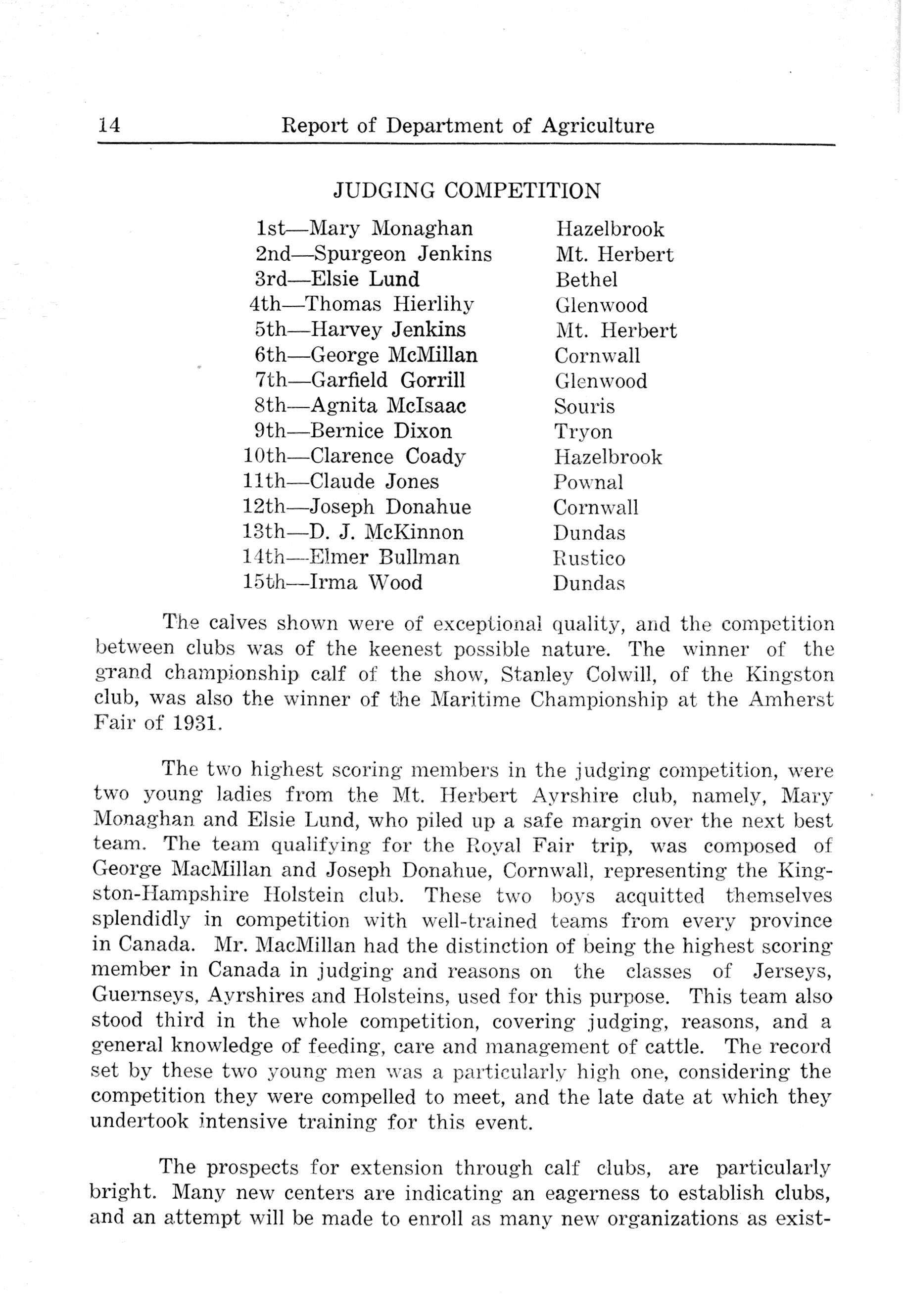 14 Report of Department of Agriculture

JUDGING COMPETITION

| | |
|---|---|
| 1st—Mary Monaghan | Hazelbrook |
| 2nd—Spurgeon Jenkins | Mt. Herbert |
| 3rd—Elsie Lund | Bethel |
| 4th—Thomas Hierlihy | Glenwood |
| 5th—Harvey Jenkins | Mt. Herbert |
| 6th—George McMillan | Cornwall |
| 7th—Garfield Gorrill | Glenwood |
| 8th—Agnita McIsaac | Souris |
| 9th—Bernice Dixon | Tryon |
| 10th—Clarence Coady | Hazelbrook |
| 11th—Claude Jones | Pownal |
| 12th—Joseph Donahue | Cornwall |
| 13th—D. J. McKinnon | Dundas |
| 14th—Elmer Bullman | Rustico |
| 15th—Irma Wood | Dundas |

The calves shown were of exceptional quality, and the competition between clubs was of the keenest possible nature. The winner of the grand championship calf of the show, Stanley Colwill, of the Kingston club, was also the winner of the Maritime Championship at the Amherst Fair of 1931.

The two highest scoring members in the judging competition, were two young ladies from the Mt. Herbert Ayrshire club, namely, Mary Monaghan and Elsie Lund, who piled up a safe margin over the next best team. The team qualifying for the Royal Fair trip, was composed of George MacMillan and Joseph Donahue, Cornwall, representing the Kingston-Hampshire Holstein club. These two boys acquitted themselves splendidly in competition with well-trained teams from every province in Canada. Mr. MacMillan had the distinction of being the highest scoring member in Canada in judging and reasons on the classes of Jerseys, Guernseys, Ayrshires and Holsteins, used for this purpose. This team also stood third in the whole competition, covering judging, reasons, and a general knowledge of feeding, care and management of cattle. The record set by these two young men was a particularly high one, considering the competition they were compelled to meet, and the late date at which they undertook intensive training for this event.

The prospects for extension through calf clubs, are particularly bright. Many new centers are indicating an eagerness to establish clubs, and an attempt will be made to enroll as many new organizations as exist-